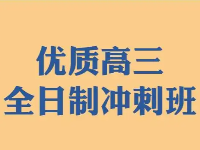 优质高三
全日制冲刺班